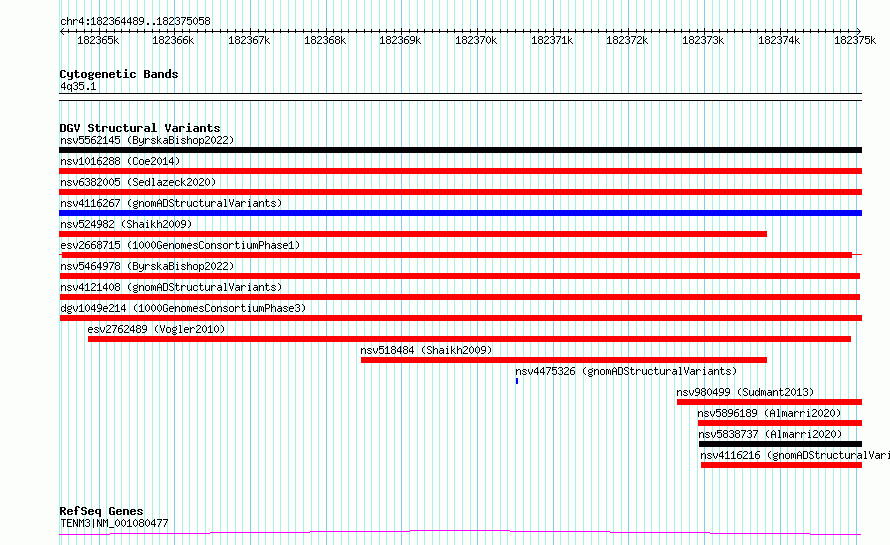 chr4:182364489..182375058

182365k 182366k 182367k 182368k 182369k 182370k 182371k 182372k 182373k 182374k 182375k

Cytogenetic Bands
4q35.1

DGV Structural Variants
nsv5562145 (ByrskaBishop2022)
nsv1016288 (Coe2014)
nsv6382005 (Sedlazeck2020)
nsv4116267 (gnomADStructuralVariants)
nsv524982 (Shaikh2009)
esv2668715 (1000GenomesConsortiumPhase1)
nsv5464978 (ByrskaBishop2022)
nsv4121408 (gnomADStructuralVariants)
dgv1049e214 (1000GenomesConsortiumPhase3)
esv2762489 (Vogler2010)
nsv518484 (Shaikh2009)
nsv4475326 (gnomADStructuralVariants)
nsv980499 (Sudmant2013)
nsv5896189 (Almarri2020)
nsv5838737 (Almarri2020)
nsv4116216 (gnomADStructuralVari

RefSeq Genes
TENM3|NM_001080477